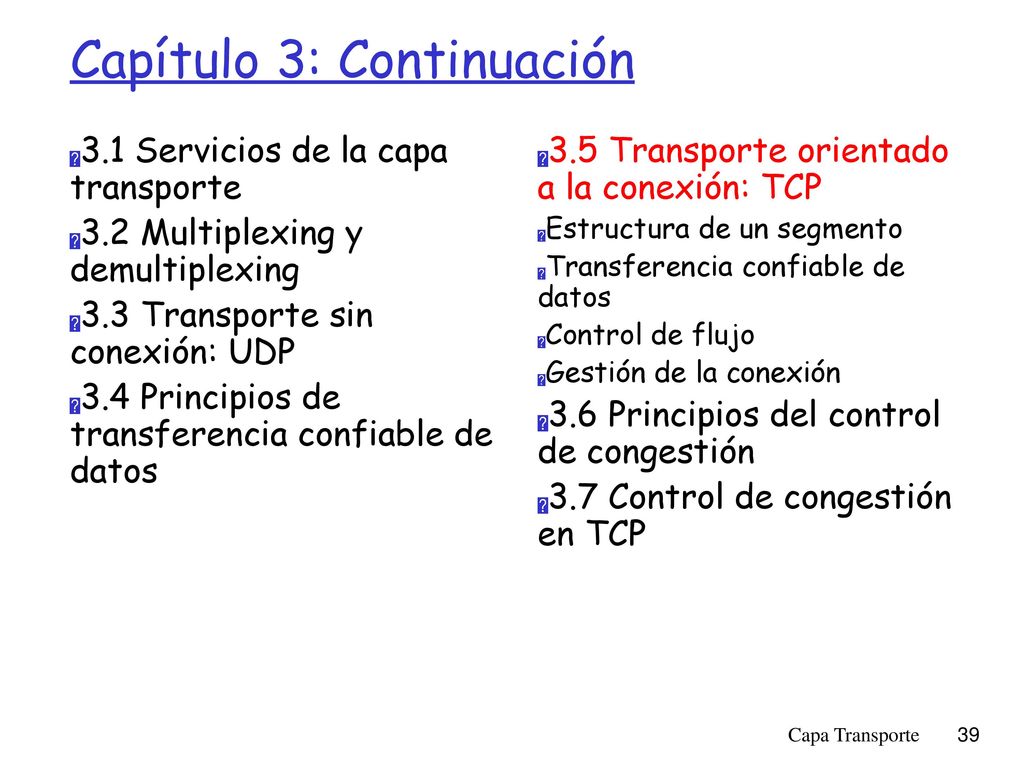 Capítulo 3: Continuación

3.1 Servicios de la capa transporte

3.2 Multiplexing y demultiplexing

3.3 Transporte sin conexión: UDP

3.4 Principios de transferencia confiable de datos

3.5 Transporte orientado a la conexión: TCP

Estructura de un segmento

Transferencia confiable de datos

Control de flujo

Gestión de la conexión

3.6 Principios del control de congestión

3.7 Control de congestión en TCP

Capa Transporte 39